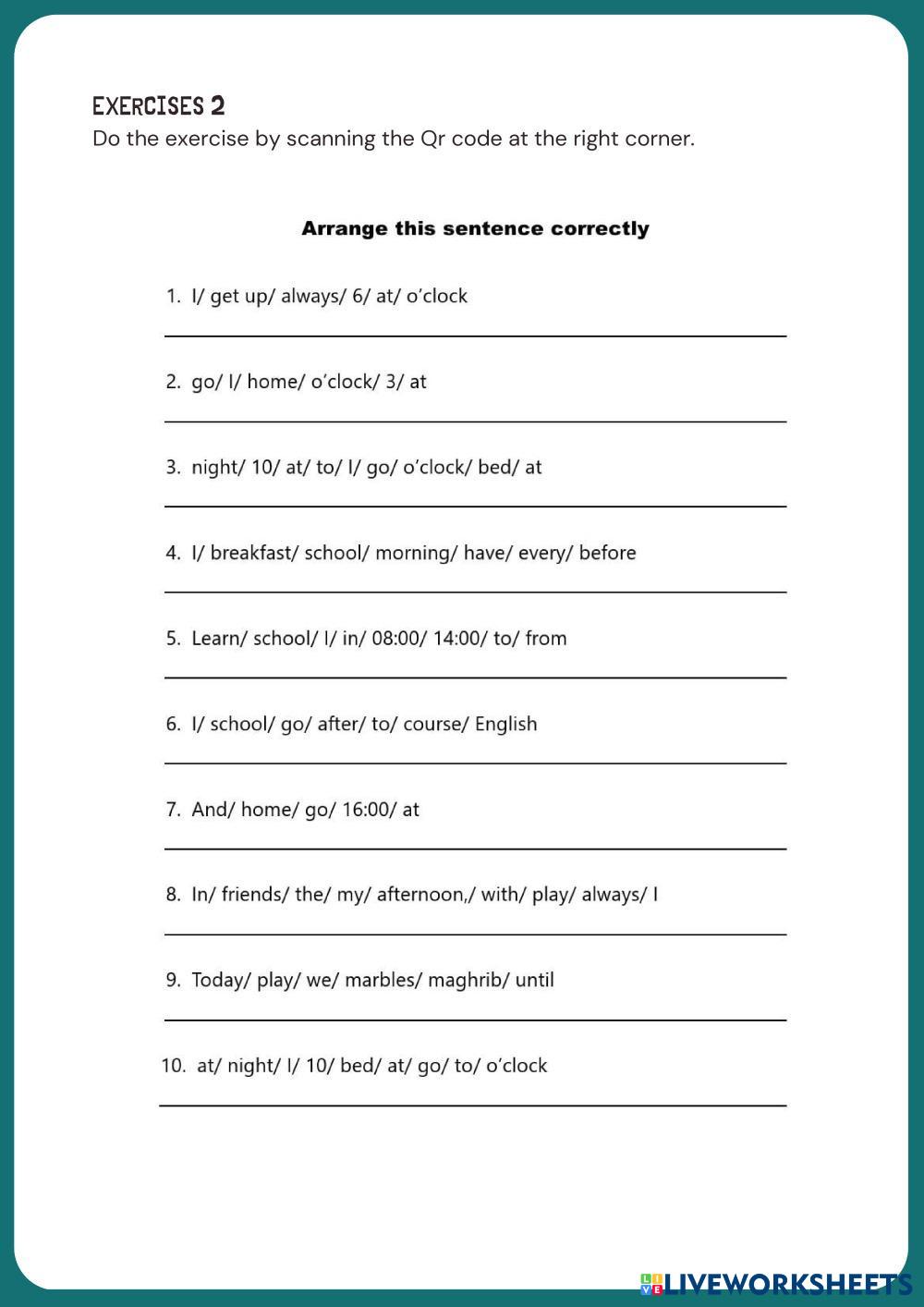 EXERCISES 2
Do the exercise by scanning the Qr code at the right corner.

Arrange this sentence correctly

1. I/ get up/ always/ 6/ at/ o'clock

2. go/ I/ home/ o'clock/ 3/ at

3. night/ 10/ at/ to/ I/ go/ o'clock/ bed/ at

4. I/ breakfast/ school/ morning/ have/ every/ before

5. Learn/ school/ I/ in/ 08:00/ 14:00/ to/ from

6. I/ school/ go/ after/ to/ course/ English

7. And/ home/ go/ 16:00/ at

8. In/ friends/ the/ my/ afternoon,/ with/ play/ always/ I

9. Today/ play/ we/ marbles/ maghrib/ until

10. at/ night/ I/ 10/ bed/ at/ go/ to/ o'clock

LIVEWORKSHEETS